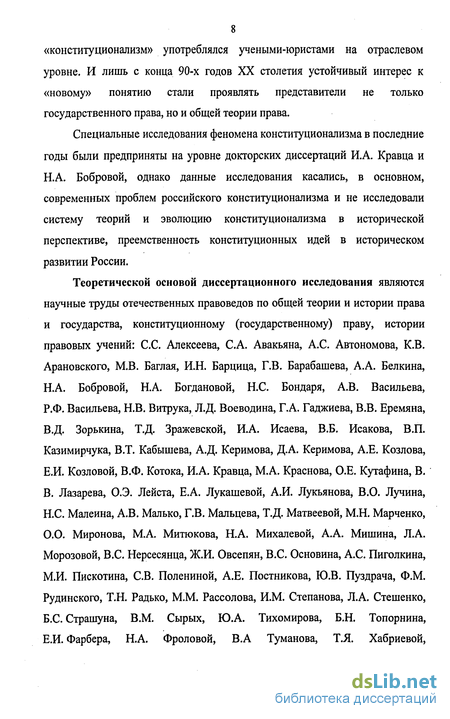 8

«конституционализм» употреблялся учеными-юристами на отраслевом уровне. И лишь с конца 90-х годов XX столетия устойчивый интерес к «новому» понятию стали проявлять представители не только государственного права, но и общей теории права.

Специальные исследования феномена конституционализма в последние годы были предприняты на уровне докторских диссертаций И.А. Кравца и Н.А. Бобровой, однако данные исследования касались, в основном, современных проблем российского конституционализма и не исследовали систему теорий и эволюцию конституционализма в исторической перспективе, преемственность конституционных идей в историческом развитии России.

Теоретической основой диссертационного исследования являются научные труды отечественных правоведов по общей теории и истории права и государства, конституционному (государственному) праву, истории правовых учений: С.С. Алексеева, С.А. Авакьяна, А.С. Автономова, К.В. Арановского, М.В. Баглая, И.Н. Барцица, Г.В. Барабашева, А.А. Белкина, Н.А. Бобровой, Н.А. Богдановой, Н.С. Бондаря, А.В. Васильева, Р.Ф. Васильева, Н.В. Витрука, Л.Д. Воеводина, Г.А. Гаджиева, В.В. Еремяна, В.Д. Зорькина, Т.Д. Зражевской, И.А. Исаева, В.Б. Исакова, В.П. Казимирчука, В.Т. Кабышева, А.Д. Керимова, Д.А. Керимова, А.Е. Козлова, Е.И. Козловой, В.Ф. Котока, И.А. Кравца, М.А. Краснова, О.Е. Кутафина, В. В. Лазарева, О.Э. Лейста, Е.А. Лукашевой, А.И. Лукьянова, В.О. Лучина, Н.С. Малеина, А.В. Малько, Г.В. Мальцева, Т.Д. Матвеевой, М.Н. Марченко, О.О. Миронова, М.А. Митюкова, Н.А. Михалевой, А.А. Мишина, Л.А. Морозовой, В.С. Нерсесянца, Ж.И. Овсепян, В.С. Основина, А.С. Пиголкина, М.И. Пискотина, С.В. Полениной, А.Е. Постникова, Ю.В. Пуздрача, Ф.М. Рудинского, Т.Н. Радько, М.М. Рассолова, И.М. Степанова, Л.А. Стешенко, Б.С. Страшуна, В.М. Сырых, Ю.А. Тихомирова, Б.Н. Топорнина, Е.И. Фарбера, Н.А. Фроловой, В.А Туманова, Т.Я. Хабриевой,

dsLib.net
библиотека диссертаций